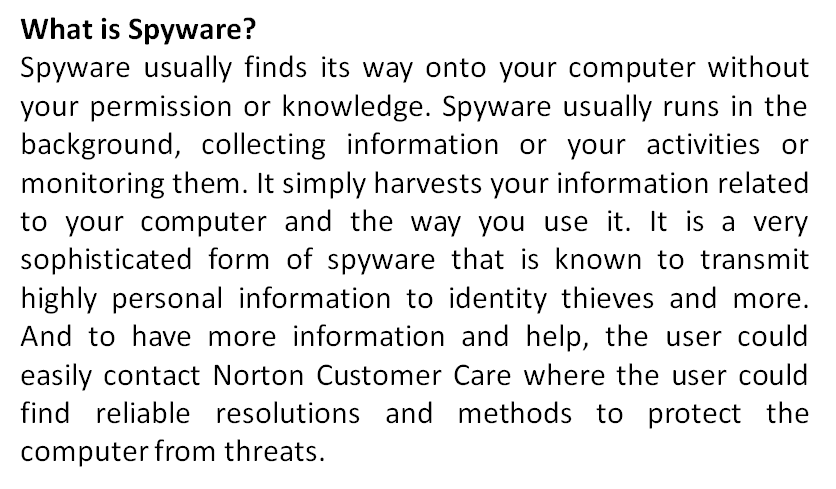 What is Spyware?

Spyware usually finds its way onto your computer without your permission or knowledge. Spyware usually runs in the background, collecting information or your activities or monitoring them. It simply harvests your information related to your computer and the way you use it. It is a very sophisticated form of spyware that is known to transmit highly personal information to identity thieves and more. And to have more information and help, the user could easily contact Norton Customer Care where the user could find reliable resolutions and methods to protect the computer from threats.